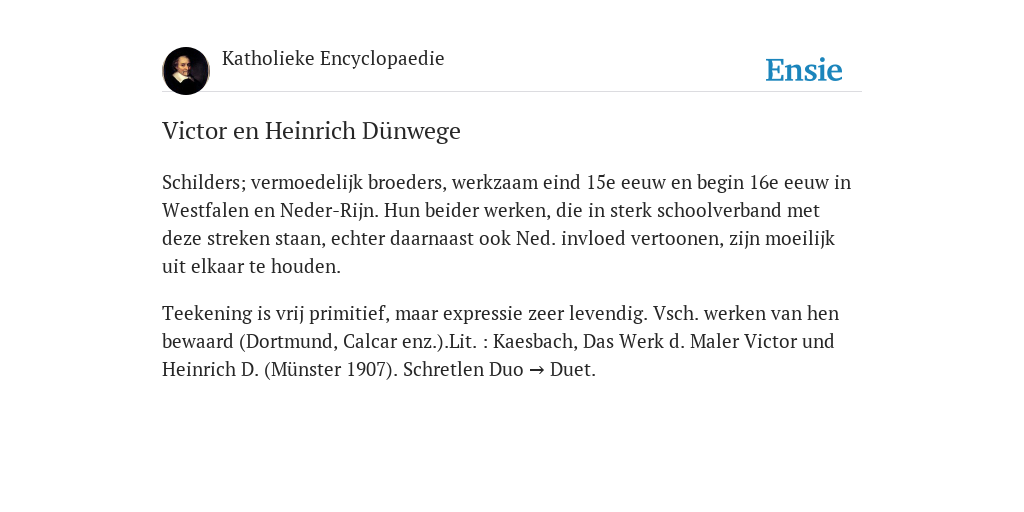 Katholieke Encyclopaedie

Ensie

Victor en Heinrich Dünwege

Schilders; vermoedelijk broeders, werkzaam eind 15e eeuw en begin 16e eeuw in Westfalen en Neder-Rijn. Hun beider werken, die in sterk schoolverband met deze streken staan, echter daarnaast ook Ned. invloed vertoonen, zijn moeilijk uit elkaar te houden.

Teekening is vrij primitief, maar expressie zeer levendig. Vsch. werken van hen bewaard (Dortmund, Calcar enz.).Lit. : Kaesbach, Das Werk d. Maler Victor und Heinrich D. (Münster 1907). Schretlen Duo → Duet.